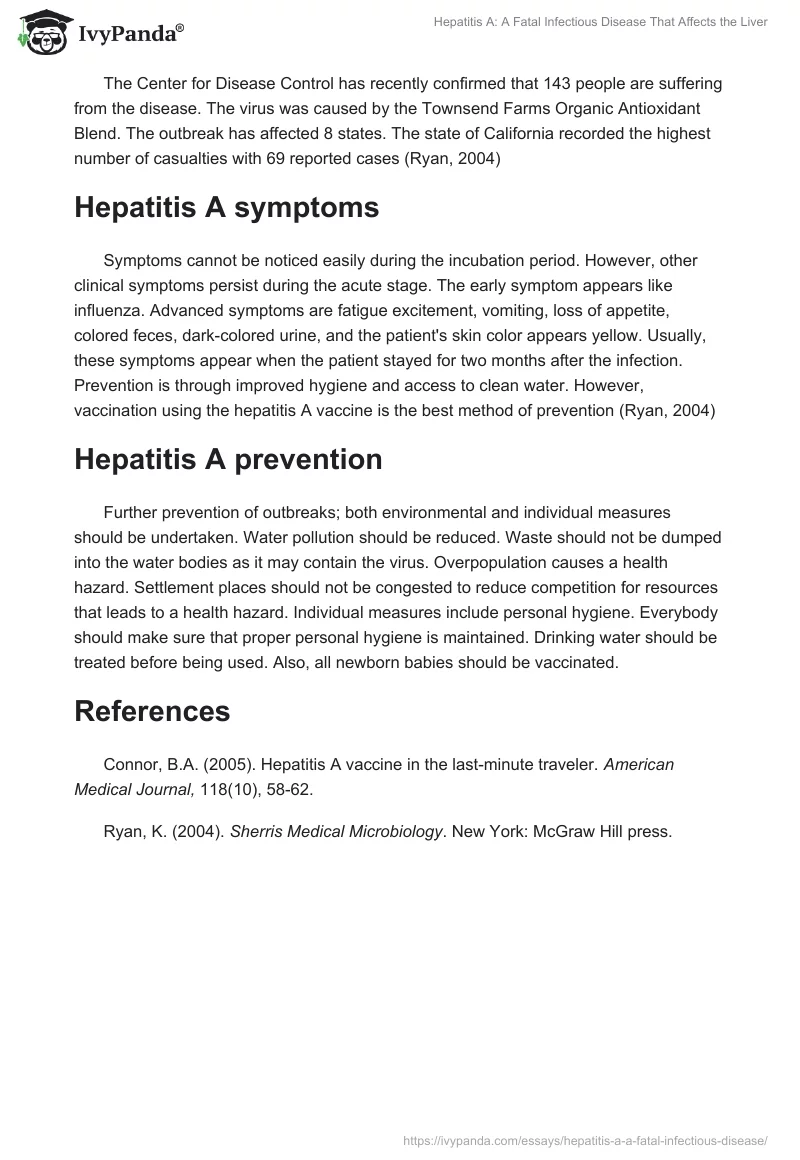 IvyPanda®

Hepatitis A: A Fatal Infectious Disease That Affects the Liver

The Center for Disease Control has recently confirmed that 143 people are suffering from the disease. The virus was caused by the Townsend Farms Organic Antioxidant Blend. The outbreak has affected 8 states. The state of California recorded the highest number of casualties with 69 reported cases (Ryan, 2004)

Hepatitis A symptoms

Symptoms cannot be noticed easily during the incubation period. However, other clinical symptoms persist during the acute stage. The early symptom appears like influenza. Advanced symptoms are fatigue excitement, vomiting, loss of appetite, colored feces, dark-colored urine, and the patient's skin color appears yellow. Usually, these symptoms appear when the patient stayed for two months after the infection. Prevention is through improved hygiene and access to clean water. However, vaccination using the hepatitis A vaccine is the best method of prevention (Ryan, 2004)

Hepatitis A prevention

Further prevention of outbreaks; both environmental and individual measures should be undertaken. Water pollution should be reduced. Waste should not be dumped into the water bodies as it may contain the virus. Overpopulation causes a health hazard. Settlement places should not be congested to reduce competition for resources that leads to a health hazard. Individual measures include personal hygiene. Everybody should make sure that proper personal hygiene is maintained. Drinking water should be treated before being used. Also, all newborn babies should be vaccinated.

References

Connor, B.A. (2005). Hepatitis A vaccine in the last-minute traveler. American Medical Journal, 118(10), 58-62.

Ryan, K. (2004). Sherris Medical Microbiology. New York: McGraw Hill press.

https://ivypanda.com/essays/hepatitis-a-a-fatal-infectious-disease/